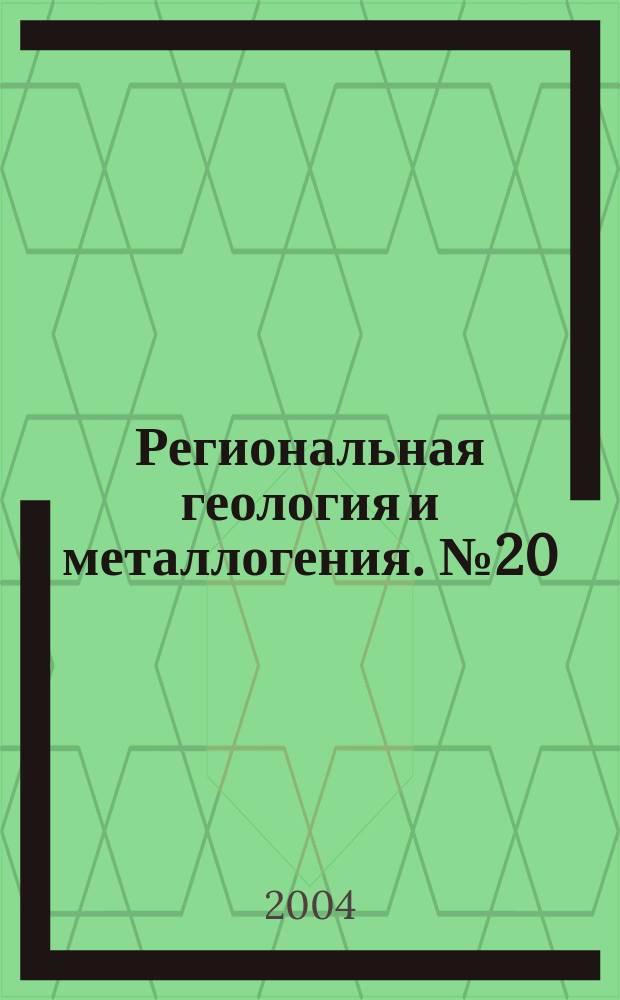 Региональная геология и металлогения. №20

2004